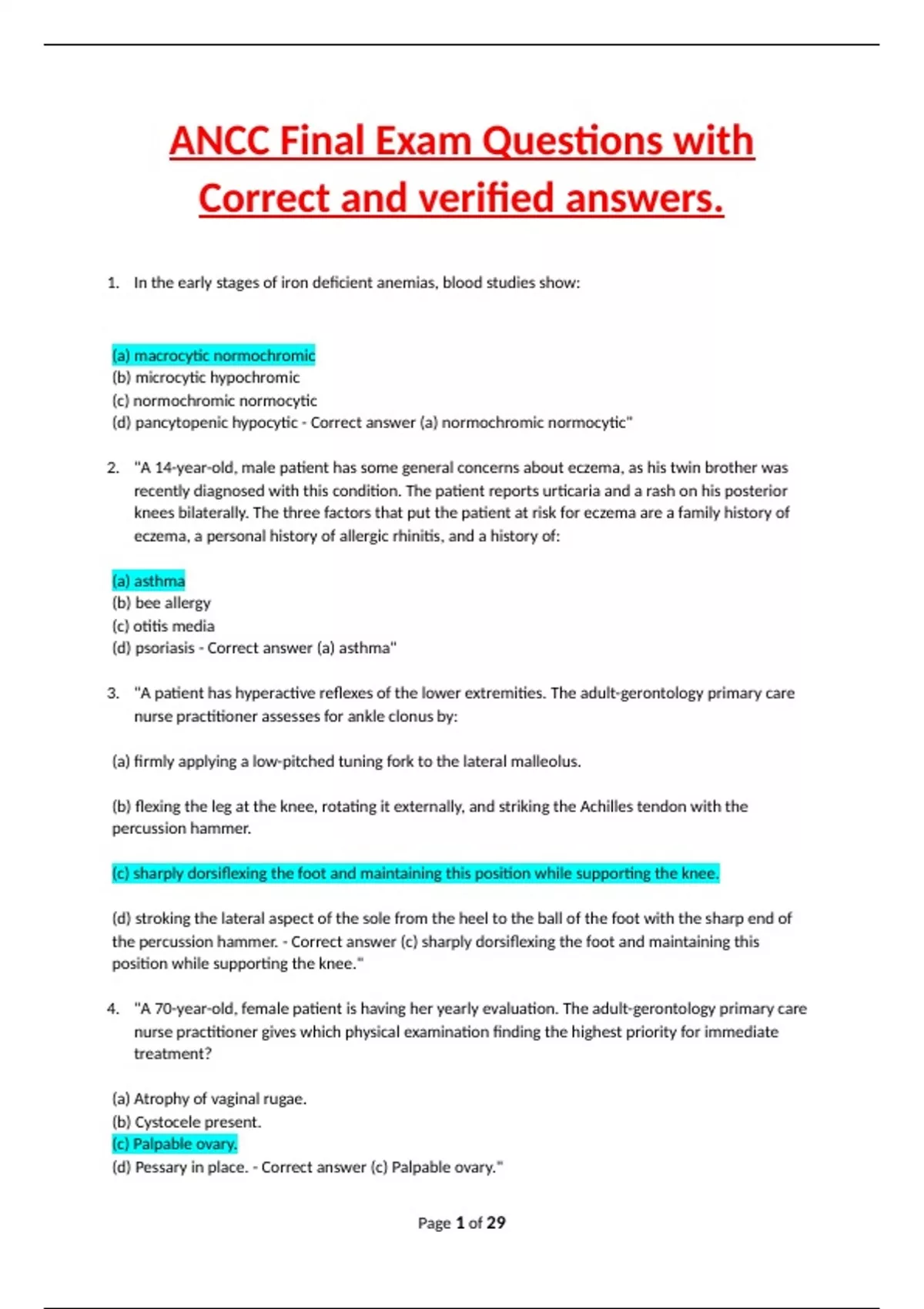 ANCC Final Exam Questions with Correct and verified answers.

1. In the early stages of iron deficient anemias, blood studies show:

(a) macrocytic normochromic
(b) microcytic hypochromic
(c) normochromic normocytic
(d) pancytopenic hypocytic - Correct answer (a) normochromic normocytic"

2. "A 14-year-old, male patient has some general concerns about eczema, as his twin brother was recently diagnosed with this condition. The patient reports urticaria and a rash on his posterior knees bilaterally. The three factors that put the patient at risk for eczema are a family history of eczema, a personal history of allergic rhinitis, and a history of:

(a) asthma
(b) bee allergy
(c) otitis media
(d) psoriasis - Correct answer (a) asthma"

3. "A patient has hyperactive reflexes of the lower extremities. The adult-gerontology primary care nurse practitioner assesses for ankle clonus by:

(a) firmly applying a low-pitched tuning fork to the lateral malleolus.

(b) flexing the leg at the knee, rotating it externally, and striking the Achilles tendon with the percussion hammer.

(c) sharply dorsiflexing the foot and maintaining this position while supporting the knee.

(d) stroking the lateral aspect of the sole from the heel to the ball of the foot with the sharp end of the percussion hammer. - Correct answer (c) sharply dorsiflexing the foot and maintaining this position while supporting the knee."

4. "A 70-year-old, female patient is having her yearly evaluation. The adult-gerontology primary care nurse practitioner gives which physical examination finding the highest priority for immediate treatment?

(a) Atrophy of vaginal rugae.
(b) Cystocele present.
(c) Palpable ovary.
(d) Pessary in place. - Correct answer (c) Palpable ovary."

Page 1 of 29